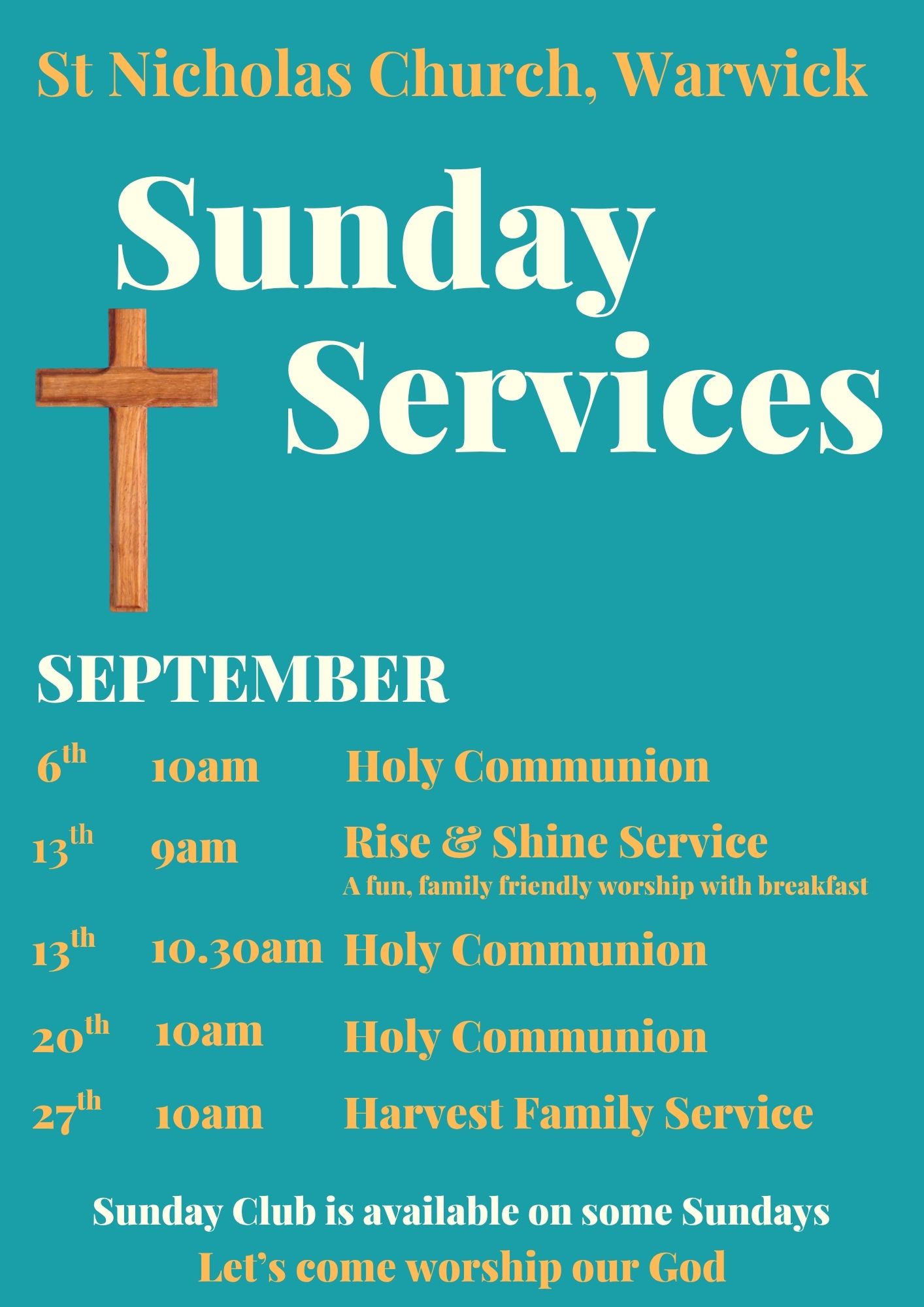 St Nicholas Church, Warwick

Sunday Services

SEPTEMBER

6th 10am Holy Communion

13th 9am Rise & Shine Service
A fun, family friendly worship with breakfast

13th 10.30am Holy Communion

20th 10am Holy Communion

27th 10am Harvest Family Service

Sunday Club is available on some Sundays
Let's come worship our God